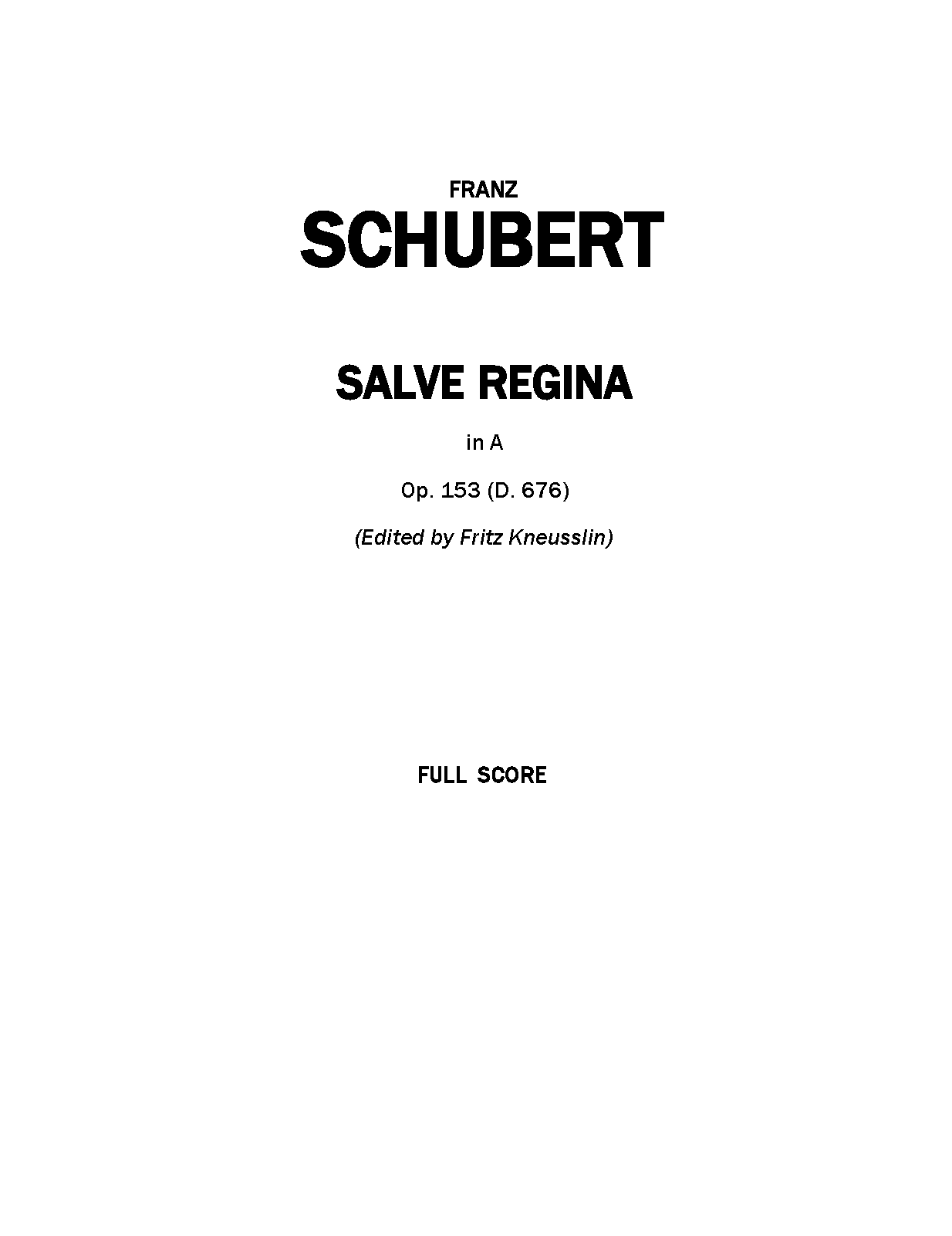 FRANZ
SCHUBERT

SALVE REGINA

in A

Op. 153 (D. 676)

(Edited by Fritz Kneusslin)

FULL SCORE